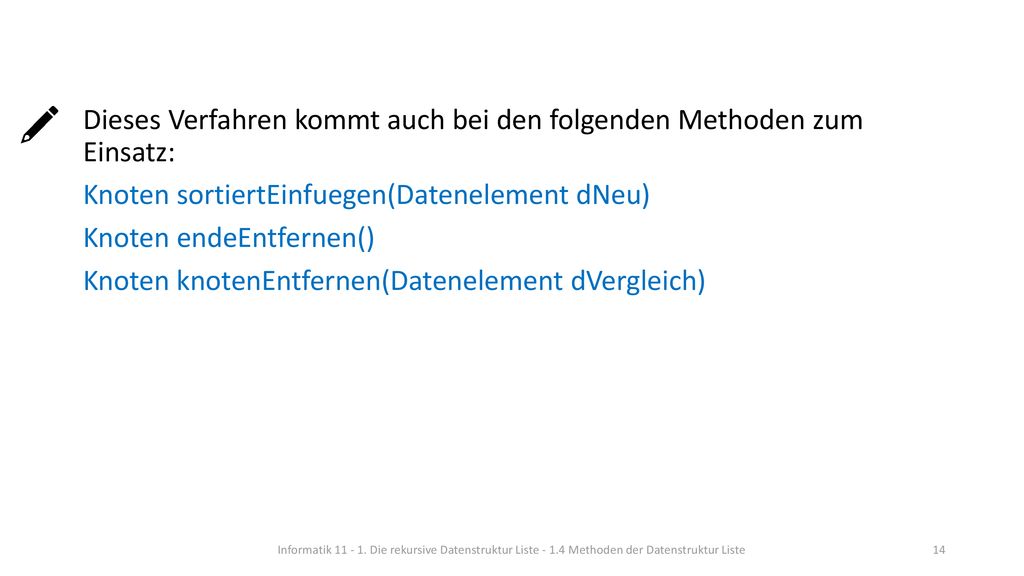 Dieses Verfahren kommt auch bei den folgenden Methoden zum Einsatz:

Knoten sortiertEinfuegen(Datenelement dNeu)

Knoten endeEntfernen()

Knoten knotenEntfernen(Datenelement dVergleich)

Informatik 11 - 1. Die rekursive Datenstruktur Liste - 1.4 Methoden der Datenstruktur Liste

14